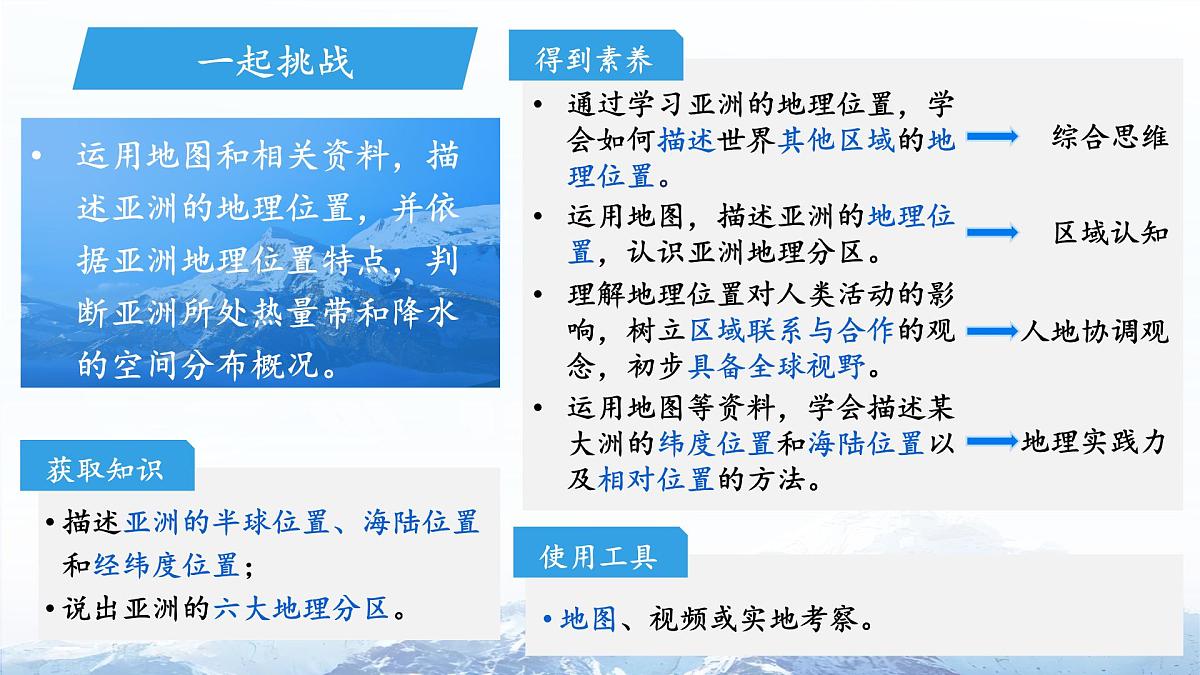 一起挑战

• 运用地图和相关资料，描述亚洲的地理位置，并依据亚洲地理位置特点，判断亚洲所处热量带和降水的空间分布概况。

获取知识

• 描述亚洲的半球位置、海陆位置和经纬度位置；
• 说出亚洲的六大地理分区。

得到素养

• 通过学习亚洲的地理位置，学会如何描述世界其他区域的地理位置。 综合思维
• 运用地图，描述亚洲的地理位置，认识亚洲地理分区。 区域认知
• 理解地理位置对人类活动的影响，树立区域联系与合作的观念，初步具备全球视野。 人地协调观
• 运用地图等资料，学会描述某大洲的纬度位置和海陆位置以及相对位置的方法。 地理实践力

使用工具

• 地图、视频或实地考察。